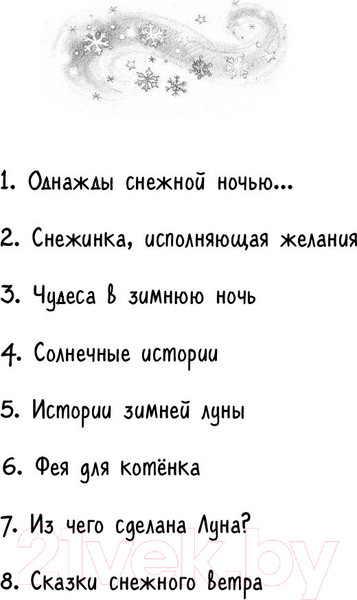 1. Однажды снежной ночью...

2. Снежинка, исполняющая желания

3. Чудеса в зимнюю ночь

4. Солнечные истории

5. Истории зимней луны

6. Фея для котёнка

7. Из чего сделана Луна?

8. Сказки снежного ветра

21vek.by